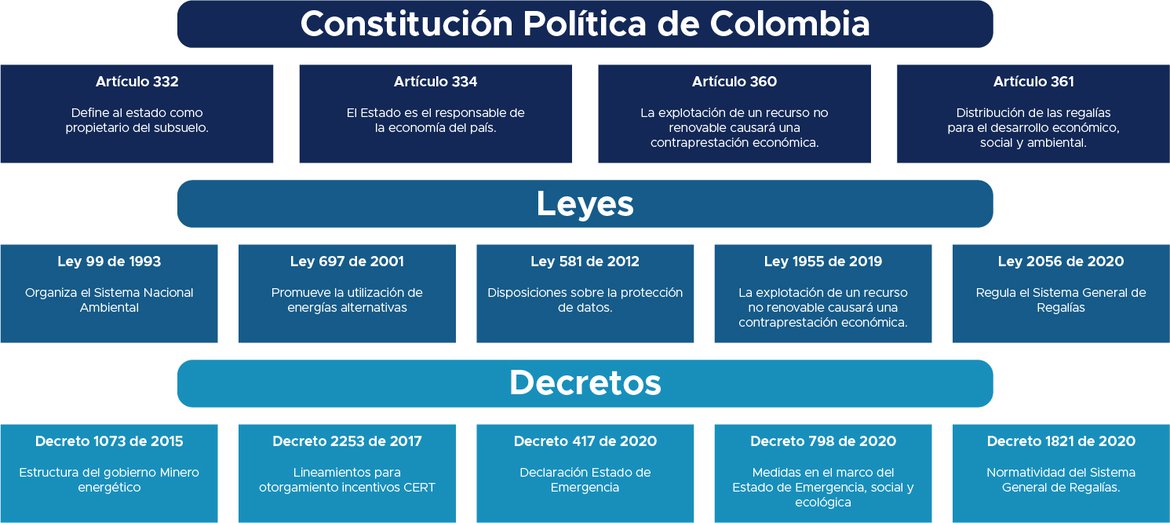 Constitución Política de Colombia

Artículo 332

Define al estado como propietario del subsuelo.

Artículo 334

El Estado es el responsable de la economía del país.

Artículo 360

La explotación de un recurso no renovable causará una contraprestación económica.

Artículo 361

Distribución de las regalías para el desarrollo económico, social y ambiental.

Leyes

Ley 99 de 1993

Organiza el Sistema Nacional Ambiental

Ley 697 de 2001

Promueve la utilización de energías alternativas

Ley 581 de 2012

Disposiciones sobre la protección de datos.

Ley 1955 de 2019

La explotación de un recurso no renovable causará una contraprestación económica.

Ley 2056 de 2020

Regula el Sistema General de Regalías

Decretos

Decreto 1073 de 2015

Estructura del gobierno Minero energético

Decreto 2253 de 2017

Lineamientos para otorgamiento incentivos CERT

Decreto 417 de 2020

Declaración Estado de Emergencia

Decreto 798 de 2020

Medidas en el marco del Estado de Emergencia, social y ecológica

Decreto 1821 de 2020

Normatividad del Sistema General de Regalías.